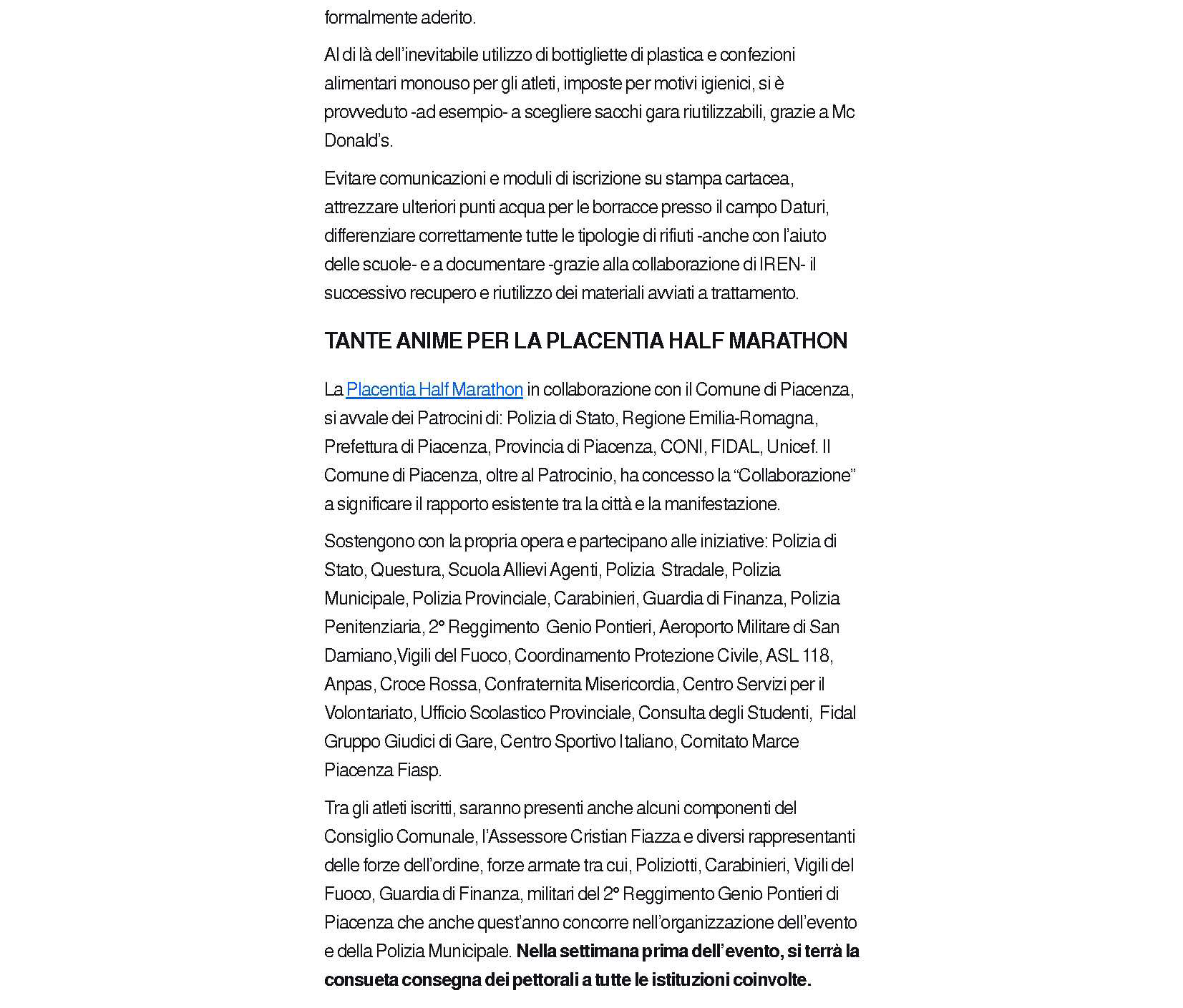 formalmente aderito.

Al di là dell'inevitabile utilizzo di bottigliette di plastica e confezioni alimentari monouso per gli atleti, imposte per motivi igienici, si è provveduto -ad esempio- a scegliere sacchi gara riutilizzabili, grazie a Mc Donald's.

Evitare comunicazioni e moduli di iscrizione su stampa cartacea, attrezzare ulteriori punti acqua per le borracce presso il campo Daturi, differenziare correttamente tutte le tipologie di rifiuti -anche con l'aiuto delle scuole- e a documentare -grazie alla collaborazione di IREN- il successivo recupero e riutilizzo dei materiali avviati a trattamento.

TANTE ANIME PER LA PLACENTIA HALF MARATHON

La Placentia Half Marathon in collaborazione con il Comune di Piacenza, si avvale dei Patrocini di: Polizia di Stato, Regione Emilia-Romagna, Prefettura di Piacenza, Provincia di Piacenza, CONI, FIDAL, Unicef. Il Comune di Piacenza, oltre al Patrocinio, ha concesso la "Collaborazione" a significare il rapporto esistente tra la città e la manifestazione.

Sostengono con la propria opera e partecipano alle iniziative: Polizia di Stato, Questura, Scuola Allievi Agenti, Polizia Stradale, Polizia Municipale, Polizia Provinciale, Carabinieri, Guardia di Finanza, Polizia Penitenziaria, 2° Reggimento Genio Pontieri, Aeroporto Militare di San Damiano,Vigili del Fuoco, Coordinamento Protezione Civile, ASL 118, Anpas, Croce Rossa, Confraternita Misericordia, Centro Servizi per il Volontariato, Ufficio Scolastico Provinciale, Consulta degli Studenti, Fidal Gruppo Giudici di Gare, Centro Sportivo Italiano, Comitato Marce Piacenza Fiasp.

Tra gli atleti iscritti, saranno presenti anche alcuni componenti del Consiglio Comunale, l'Assessore Cristian Fiazza e diversi rappresentanti delle forze dell'ordine, forze armate tra cui, Poliziotti, Carabinieri, Vigili del Fuoco, Guardia di Finanza, militari del 2° Reggimento Genio Pontieri di Piacenza che anche quest'anno concorre nell'organizzazione dell'evento e della Polizia Municipale. Nella settimana prima dell'evento, si terrà la consueta consegna dei pettorali a tutte le istituzioni coinvolte.